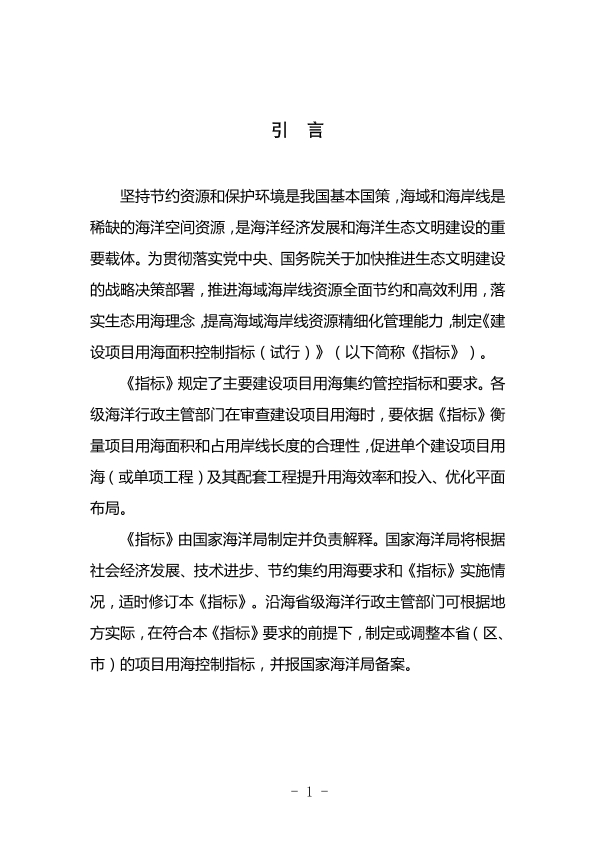 引 言

坚持节约资源和保护环境是我国基本国策，海域和海岸线是稀缺的海洋空间资源，是海洋经济发展和海洋生态文明建设的重要载体。为贯彻落实党中央、国务院关于加快推进生态文明建设的战略决策部署，推进海域海岸线资源全面节约和高效利用，落实生态用海理念，提高海域海岸线资源精细化管理能力，制定《建设项目用海面积控制指标（试行）》（以下简称《指标》）。

《指标》规定了主要建设项目用海集约管控指标和要求。各级海洋行政主管部门在审查建设项目用海时，要依据《指标》衡量项目用海面积和占用岸线长度的合理性，促进单个建设项目用海（或单项工程）及其配套工程提升用海效率和投入、优化平面布局。

《指标》由国家海洋局制定并负责解释。国家海洋局将根据社会经济发展、技术进步、节约集约用海要求和《指标》实施情况，适时修订本《指标》。沿海省级海洋行政主管部门可根据地方实际，在符合本《指标》要求的前提下，制定或调整本省（区、市）的项目用海控制指标，并报国家海洋局备案。

- 1 -